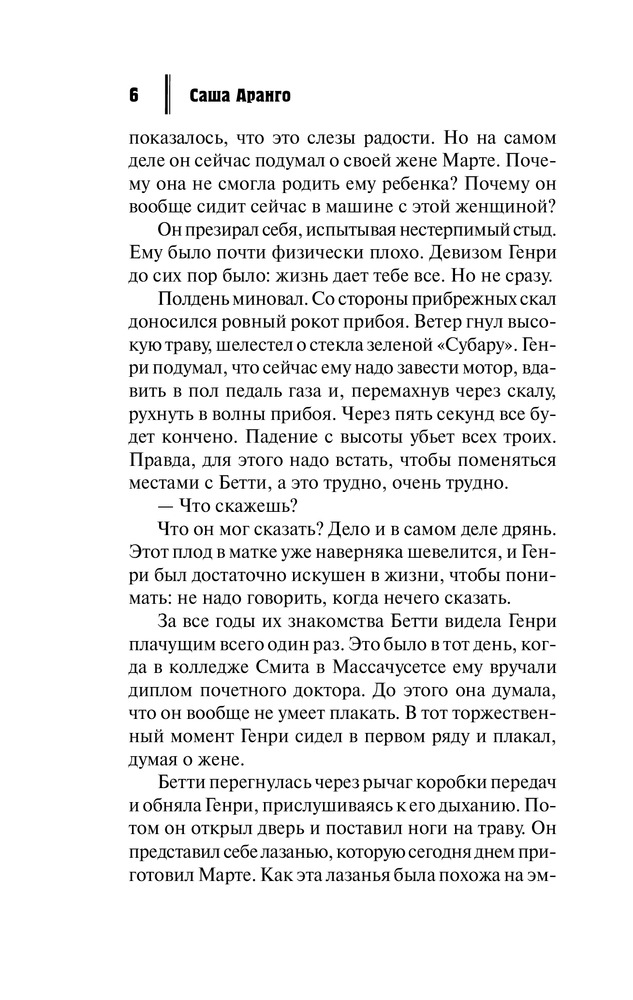 6 Саша Аранго

показалось, что это слезы радости. Но на самом деле он сейчас подумал о своей жене Марте. Почему она не смогла родить ему ребенка? Почему он вообще сидит сейчас в машине с этой женщиной?

Он презирал себя, испытывая нестерпимый стыд. Ему было почти физически плохо. Девизом Генри до сих пор было: жизнь дает тебе все. Но не сразу.

Полдень миновал. Со стороны прибрежных скал доносился ровный рокот прибоя. Ветер гнул высокую траву, шелестел о стекла зеленой «Субару». Генри подумал, что сейчас ему надо завести мотор, вдавить в пол педаль газа и, перемахнув через скалу, рухнуть в волны прибоя. Через пять секунд все будет кончено. Падение с высоты убьет всех троих. Правда, для этого надо встать, чтобы поменяться местами с Бетти, а это трудно, очень трудно.

— Что скажешь?

Что он мог сказать? Дело и в самом деле дрянь. Этот плод в матке уже наверняка шевелится, и Генри был достаточно искушен в жизни, чтобы понимать: не надо говорить, когда нечего сказать.

За все годы их знакомства Бетти видела Генри плачущим всего один раз. Это было в тот день, когда в колледже Смита в Массачусетсе ему вручали диплом почетного доктора. До этого она думала, что он вообще не умеет плакать. В тот торжественный момент Генри сидел в первом ряду и плакал, думая о жене.

Бетти перегнулась через рычаг коробки передач и обняла Генри, прислушиваясь к его дыханию. Потом он открыл дверь и поставил ноги на траву. Он представил себе лазанью, которую сегодня днем приготовил Марте. Как эта лазанья была похожа на эм-